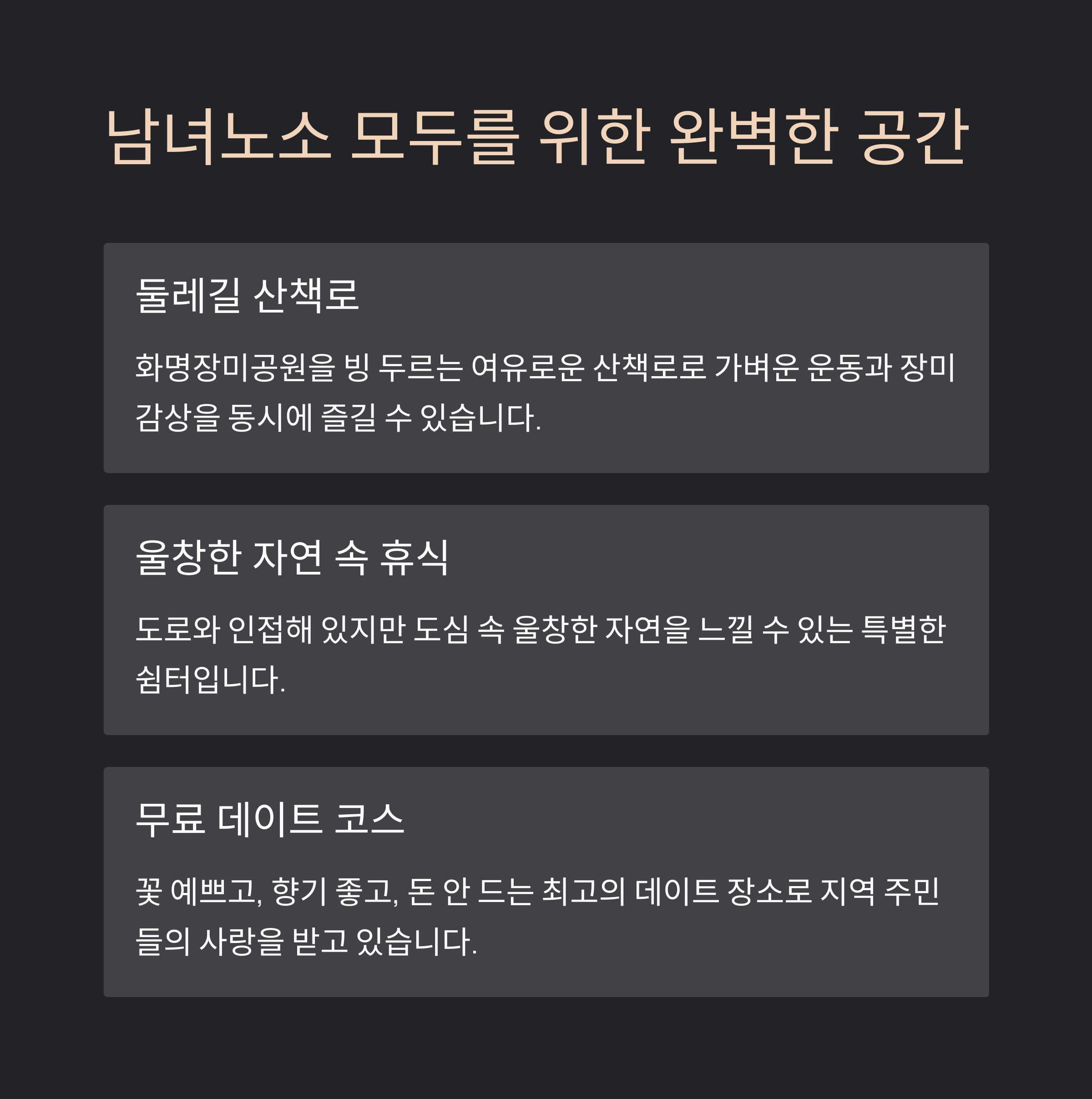 남녀노소 모두를 위한 완벽한 공간

둘레길 산책로

화명장미공원을 빙 두르는 여유로운 산책로로 가벼운 운동과 장미 감상을 동시에 즐길 수 있습니다.

울창한 자연 속 휴식

도로와 인접해 있지만 도심 속 울창한 자연을 느낄 수 있는 특별한 쉼터입니다.

무료 데이트 코스

꽃 예쁘고, 향기 좋고, 돈 안 드는 최고의 데이트 장소로 지역 주민들의 사랑을 받고 있습니다.